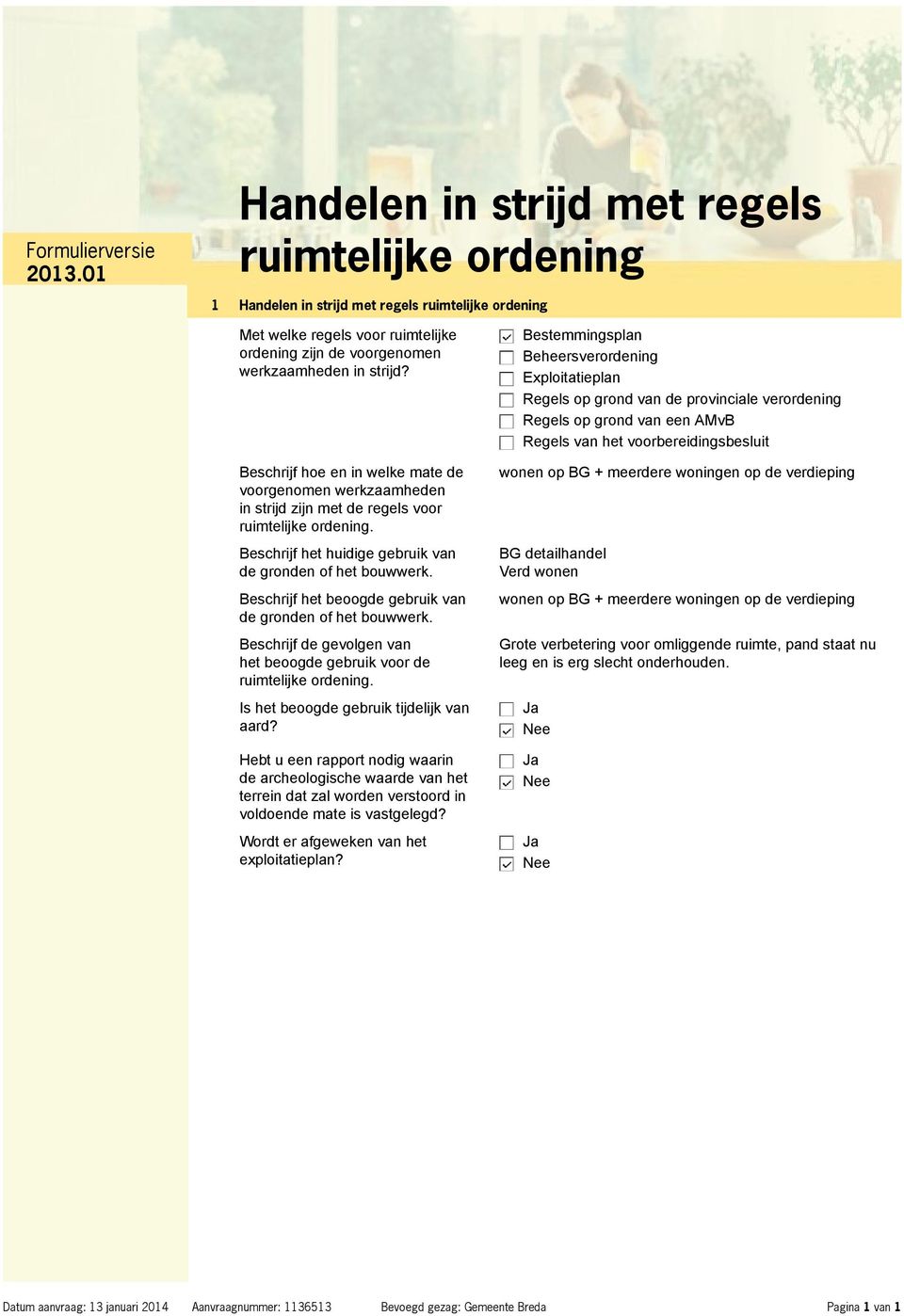 Formulierversie
2013.01

Handelen in strijd met regels ruimtelijke ordening

1 Handelen in strijd met regels ruimtelijke ordening

Met welke regels voor ruimtelijke ordening zijn de voorgenomen werkzaamheden in strijd?

☑ Bestemmingsplan
☐ Beheersverordening
☐ Exploitatieplan
☐ Regels op grond van de provinciale verordening
☐ Regels op grond van een AMvB
☐ Regels van het voorbereidingsbesluit

Beschrijf hoe en in welke mate de voorgenomen werkzaamheden in strijd zijn met de regels voor ruimtelijke ordening.

wonen op BG + meerdere woningen op de verdieping

Beschrijf het huidige gebruik van de gronden of het bouwwerk.

BG detailhandel
Verd wonen

Beschrijf het beoogde gebruik van de gronden of het bouwwerk.

wonen op BG + meerdere woningen op de verdieping

Beschrijf de gevolgen van het beoogde gebruik voor de ruimtelijke ordening.

Grote verbetering voor omliggende ruimte, pand staat nu leeg en is erg slecht onderhouden.

Is het beoogde gebruik tijdelijk van aard?

☐ Ja
☑ Nee

Hebt u een rapport nodig waarin de archeologische waarde van het terrein dat zal worden verstoord in voldoende mate is vastgelegd?

☐ Ja
☑ Nee

Wordt er afgeweken van het exploitatieplan?

☐ Ja
☑ Nee

Datum aanvraag: 13 januari 2014 Aanvraagnummer: 1136513 Bevoegd gezag: Gemeente Breda Pagina 1 van 1